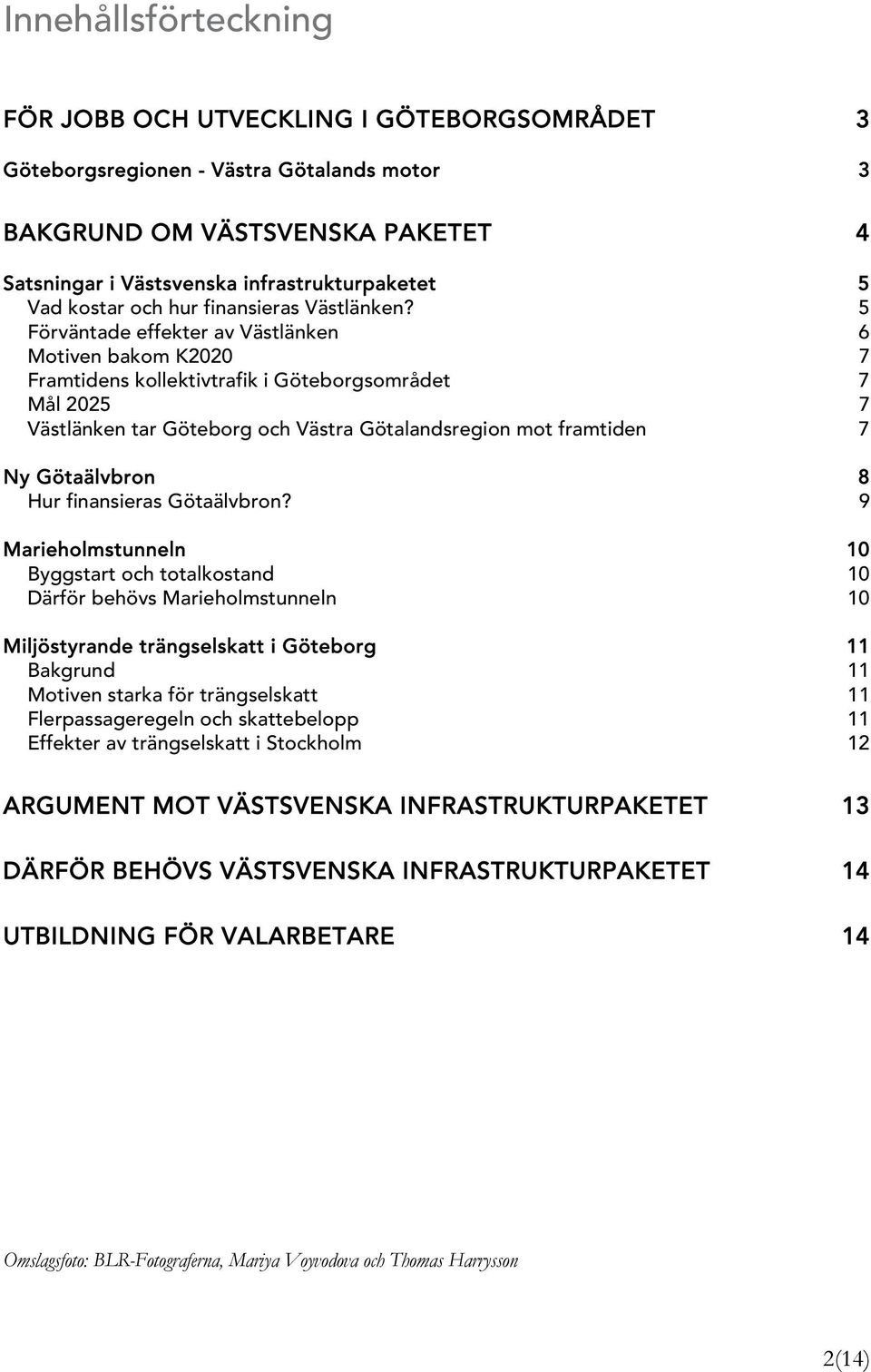 Innehållsförteckning

FÖR JOBB OCH UTVECKLING I GÖTEBORGSOMRÅDET 3

Göteborgsregionen - Västra Götalands motor 3

BAKGRUND OM VÄSTSVENSKA PAKETET 4

Satsningar i Västsvenska infrastrukturpaketet 5
Vad kostar och hur finansieras Västlänken? 5
Förväntade effekter av Västlänken 6
Motiven bakom K2020 7
Framtidens kollektivtrafik i Göteborgsområdet 7
Mål 2025 7
Västlänken tar Göteborg och Västra Götalandsregion mot framtiden 7

Ny Götaälvbron 8
Hur finansieras Götaälvbron? 9

Marieholmstunneln 10
Byggstart och totalkostand 10
Därför behövs Marieholmstunneln 10

Miljöstyrande trängselskatt i Göteborg 11
Bakgrund 11
Motiven starka för trängselskatt 11
Flerpassageregeln och skattebelopp 11
Effekter av trängselskatt i Stockholm 12

ARGUMENT MOT VÄSTSVENSKA INFRASTRUKTURPAKETET 13

DÄRFÖR BEHÖVS VÄSTSVENSKA INFRASTRUKTURPAKETET 14

UTBILDNING FÖR VALARBETARE 14

Omslagsfoto: BLR-Fotograferna, Mariya Voyvodova och Thomas Harrysson

2(14)